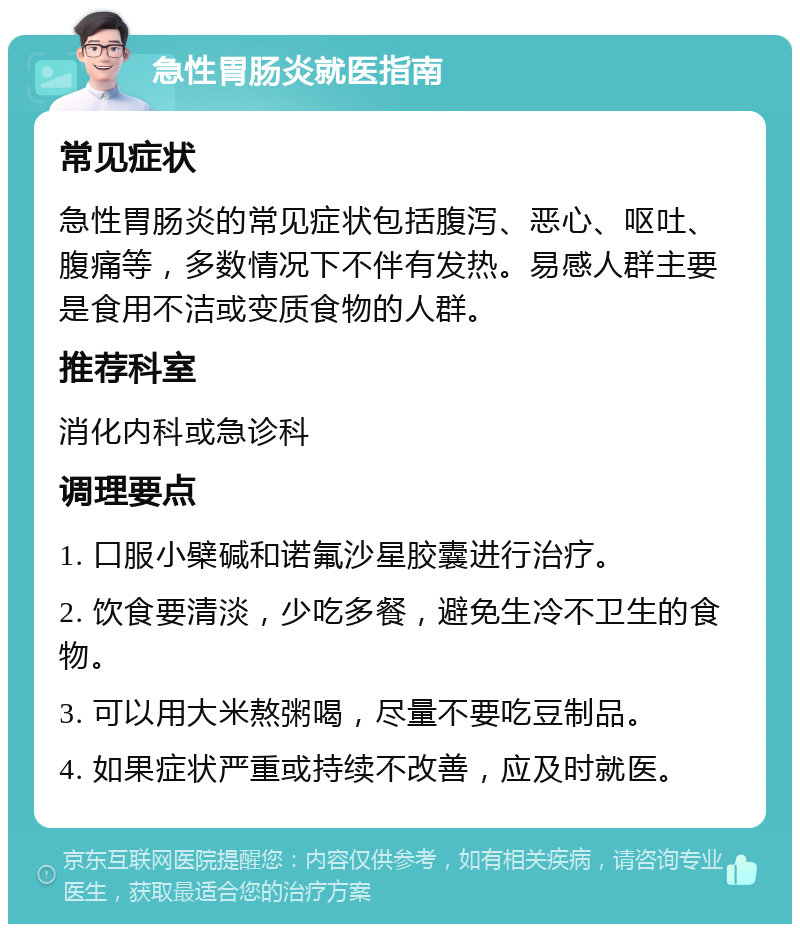 急性胃肠炎就医指南

常见症状

急性胃肠炎的常见症状包括腹泻、恶心、呕吐、腹痛等，多数情况下不伴有发热。易感人群主要是食用不洁或变质食物的人群。

推荐科室

消化内科或急诊科

调理要点

1. 口服小檗碱和诺氟沙星胶囊进行治疗。

2. 饮食要清淡，少吃多餐，避免生冷不卫生的食物。

3. 可以用大米熬粥喝，尽量不要吃豆制品。

4. 如果症状严重或持续不改善，应及时就医。

京东互联网医院提醒您：内容仅供参考，如有相关疾病，请咨询专业医生，获取最适合您的治疗方案